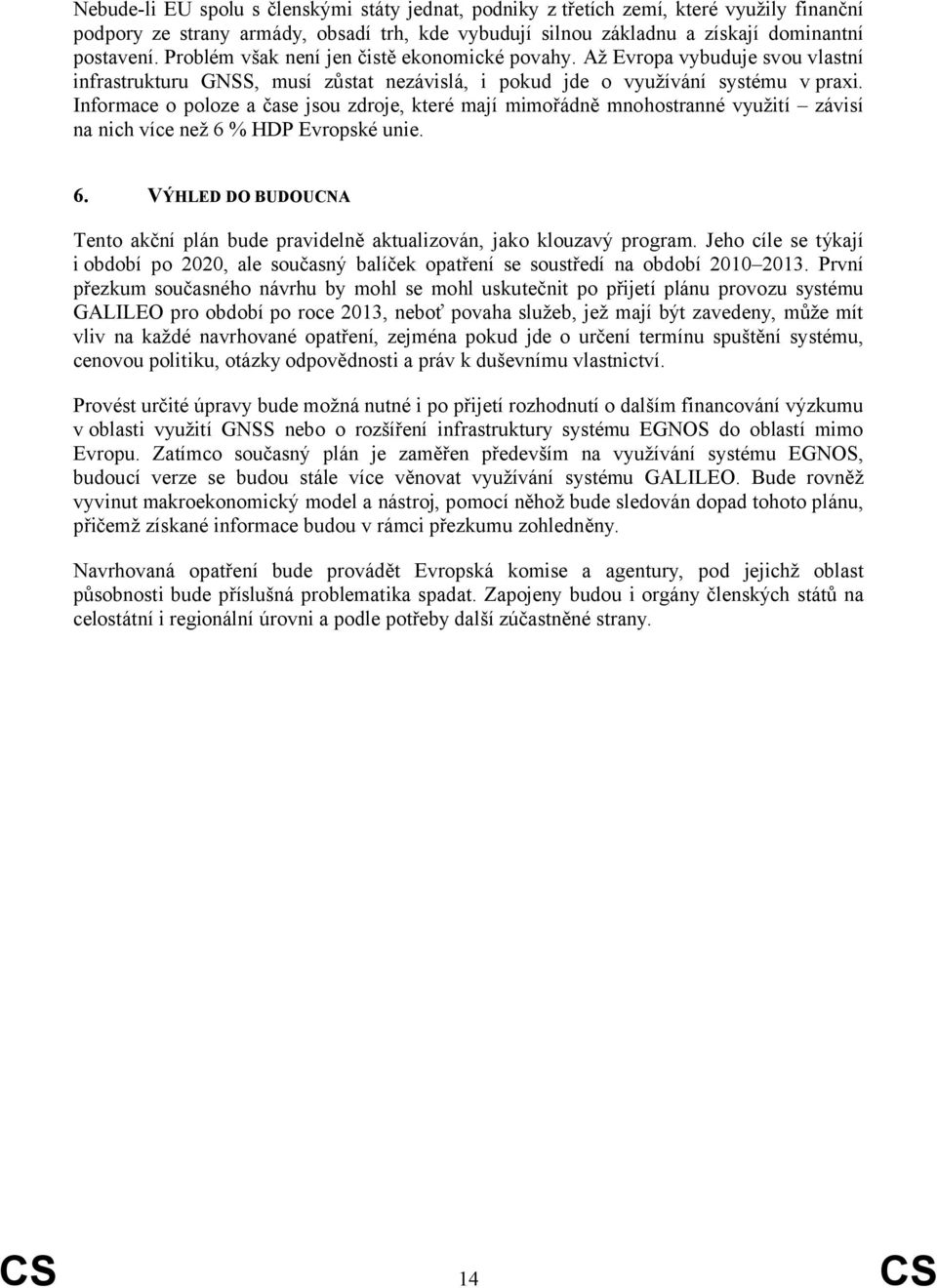 Nebude-li EU spolu s členskými státy jednat, podniky z třetích zemí, které využily finanční podpory ze strany armády, obsadí trh, kde vybudují silnou základnu a získají dominantní postavení. Problém však není jen čistě ekonomické povahy. Až Evropa vybuduje svou vlastní infrastrukturu GNSS, musí zůstat nezávislá, i pokud jde o využívání systému v praxi. Informace o poloze a čase jsou zdroje, které mají mimořádně mnohostranné využití – závisí na nich více než 6 % HDP Evropské unie.

6. VÝHLED DO BUDOUCNA

Tento akční plán bude pravidelně aktualizován, jako klouzavý program. Jeho cíle se týkají i období po 2020, ale současný balíček opatření se soustředí na období 2010–2013. První přezkum současného návrhu by mohl se mohl uskutečnit po přijetí plánu provozu systému GALILEO pro období po roce 2013, neboť povaha služeb, jež mají být zavedeny, může mít vliv na každé navrhované opatření, zejména pokud jde o určení termínu spuštění systému, cenovou politiku, otázky odpovědnosti a práv k duševnímu vlastnictví.

Provést určité úpravy bude možná nutné i po přijetí rozhodnutí o dalším financování výzkumu v oblasti využití GNSS nebo o rozšíření infrastruktury systému EGNOS do oblastí mimo Evropu. Zatímco současný plán je zaměřen především na využívání systému EGNOS, budoucí verze se budou stále více věnovat využívání systému GALILEO. Bude rovněž vyvinut makroekonomický model a nástroj, pomocí něhož bude sledován dopad tohoto plánu, přičemž získané informace budou v rámci přezkumu zohledněny.

Navrhovaná opatření bude provádět Evropská komise a agentury, pod jejichž oblast působnosti bude příslušná problematika spadat. Zapojeny budou i orgány členských států na celostátní i regionální úrovni a podle potřeby další zúčastněné strany.

CS 14 CS